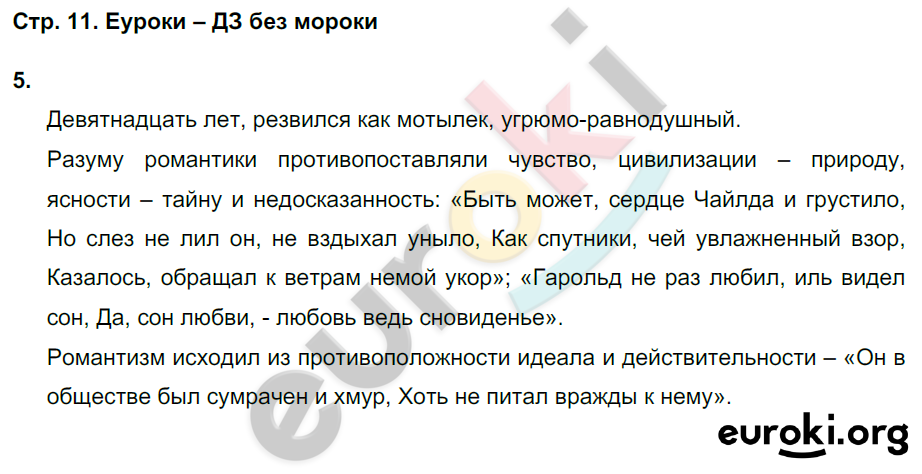 Стр. 11. Еуроки – ДЗ без мороки

5.

Девятнадцать лет, резвился как мотылек, угрюмо-равнодушный.

Разуму романтики противопоставляли чувство, цивилизации – природу, ясности – тайну и недосказанность: «Быть может, сердце Чайлда и грустило, Но слез не лил он, не вздыхал уныло, Как спутники, чей увлажненный взор, Казалось, обращал к ветрам немой укор»; «Гарольд не раз любил, иль видел сон, Да, сон любви, - любовь ведь сновиденье».

Романтизм исходил из противоположности идеала и действительности – «Он в обществе был сумрачен и хмур, Хоть не питал вражды к нему».

euroki

euroki.org